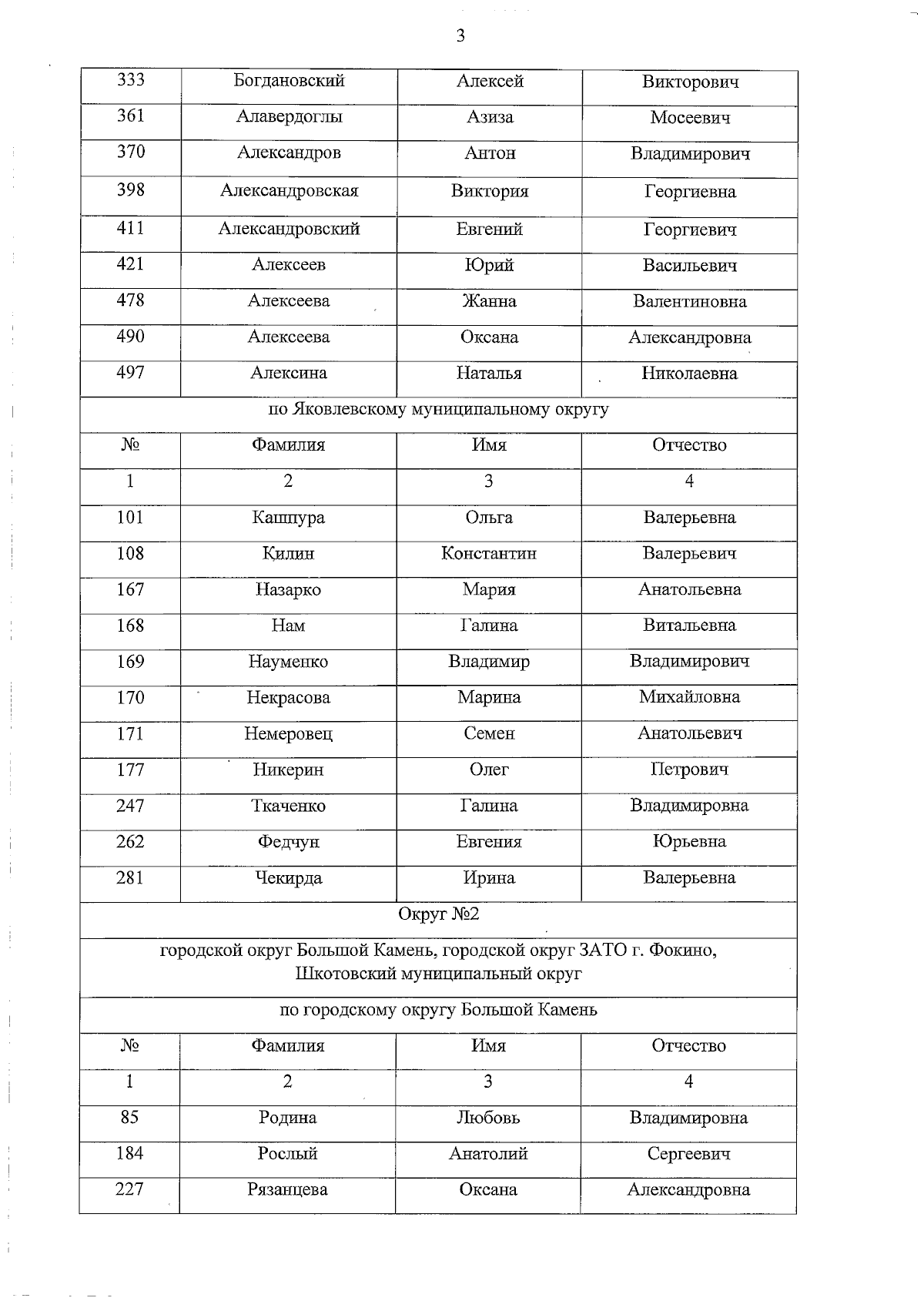 3

| 333 | Богдановский | Алексей | Викторович |
|---|---|---|---|
| 361 | Алавердоглы | Азиза | Мосеевич |
| 370 | Александров | Антон | Владимирович |
| 398 | Александровская | Виктория | Георгиевна |
| 411 | Александровский | Евгений | Георгиевич |
| 421 | Алексеев | Юрий | Васильевич |
| 478 | Алексеева | Жанна | Валентиновна |
| 490 | Алексеева | Оксана | Александровна |
| 497 | Алексина | Наталья | Николаевна |
| по Яковлевскому муниципальному округу | | | |
| № | Фамилия | Имя | Отчество |
| 1 | 2 | 3 | 4 |
| 101 | Кашпура | Ольга | Валерьевна |
| 108 | Килин | Константин | Валерьевич |
| 167 | Назарко | Мария | Анатольевна |
| 168 | Нам | Галина | Витальевна |
| 169 | Науменко | Владимир | Владимирович |
| 170 | Некрасова | Марина | Михайловна |
| 171 | Немеровец | Семен | Анатольевич |
| 177 | Никерин | Олег | Петрович |
| 247 | Ткаченко | Галина | Владимировна |
| 262 | Федчун | Евгения | Юрьевна |
| 281 | Чекирда | Ирина | Валерьевна |
| Округ №2 | | | |
| городской округ Большой Камень, городской округ ЗАТО г. Фокино, Шкотовский муниципальный округ | | | |
| по городскому округу Большой Камень | | | |
| № | Фамилия | Имя | Отчество |
| 1 | 2 | 3 | 4 |
| 85 | Родина | Любовь | Владимировна |
| 184 | Рослый | Анатолий | Сергеевич |
| 227 | Рязанцева | Оксана | Александровна |